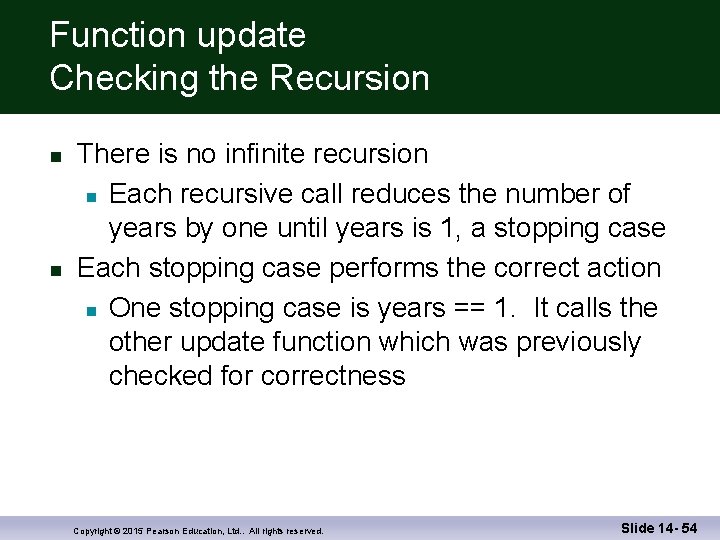 Function update
Checking the Recursion

There is no infinite recursion

Each recursive call reduces the number of years by one until years is 1, a stopping case

Each stopping case performs the correct action

One stopping case is years == 1. It calls the other update function which was previously checked for correctness

Copyright © 2015 Pearson Education, Ltd.. All rights reserved.

Slide 14- 54